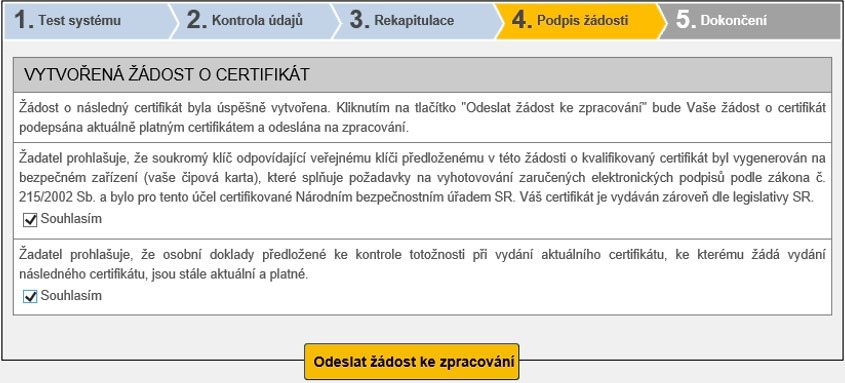 1. Test systému
2. Kontrola údajů
3. Rekapitulace
4. Podpis žádosti
5. Dokončení

VYTVOŘENÁ ŽÁDOST O CERTIFIKÁT

Žádost o následný certifikát byla úspěšně vytvořena. Kliknutím na tlačítko "Odeslat žádost ke zpracování" bude Vaše žádost o certifikát podepsána aktuálně platným certifikátem a odeslána na zpracování.

Žadatel prohlašuje, že soukromý klíč odpovídající veřejnému klíči předloženému v této žádosti o kvalifikovaný certifikát byl vygenerován na bezpečném zařízení (vaše čipová karta), které splňuje požadavky na vyhotovování zaručených elektronických podpisů podle zákona č. 215/2002 Sb. a bylo pro tento účel certifikované Národním bezpečnostním úřadem SR. Váš certifikát je vydáván zároveň dle legislativy SR.

Souhlasím

Žadatel prohlašuje, že osobní doklady předložené ke kontrole totožnosti při vydání aktuálního certifikátu, ke kterému žádá vydání následného certifikátu, jsou stále aktuální a platné.

Souhlasím

Odeslat žádost ke zpracování